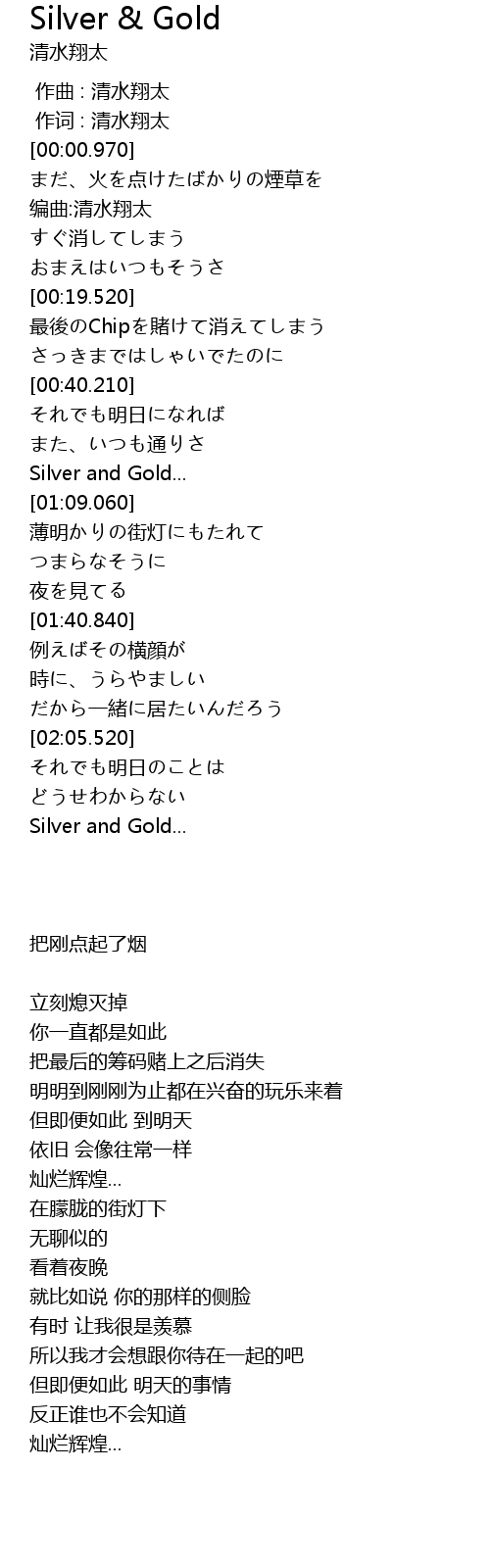 Silver & Gold
清水翔太

作曲 : 清水翔太
作词 : 清水翔太
[00:00.970]
まだ、火を点けたばかりの煙草を
编曲:清水翔太
すぐ消してしまう
おまえはいつもそうさ
[00:19.520]
最後のChipを賭けて消えてしまう
さっきまではしゃいでたのに
[00:40.210]
それでも明日になれば
また、いつも通りさ
Silver and Gold...
[01:09.060]
薄明かりの街灯にもたれて
つまらなそうに
夜を見てる
[01:40.840]
例えばその横顔が
時に、うらやましい
だから一緒に居たいんだろう
[02:05.520]
それでも明日のことは
どうせわからない
Silver and Gold...

把刚点起了烟

立刻熄灭掉
你一直都是如此
把最后的筹码赌上之后消失
明明到刚刚为止都在兴奋的玩乐来着
但即便如此 到明天
依旧 会像往常一样
灿烂辉煌...
在朦胧的街灯下
无聊似的
看着夜晚
就比如说 你的那样的侧脸
有时 让我很是羡慕
所以我才会想跟你待在一起的吧
但即便如此 明天的事情
反正谁也不会知道
灿烂辉煌...